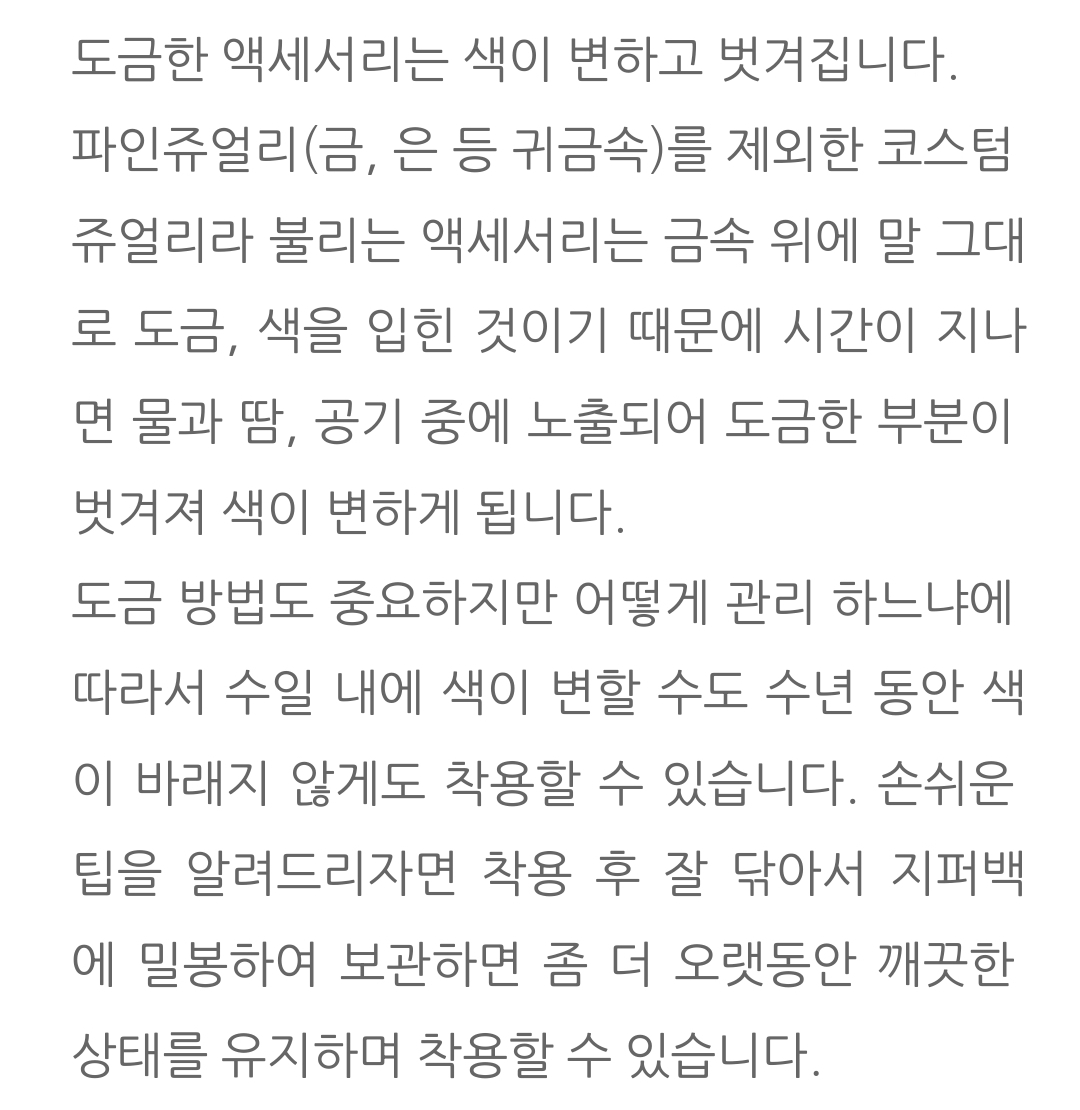 도금한 액세서리는 색이 변하고 벗겨집니다.
파인쥬얼리(금, 은 등 귀금속)를 제외한 코스텀 쥬얼리라 불리는 액세서리는 금속 위에 말 그대로 도금, 색을 입힌 것이기 때문에 시간이 지나면 물과 땀, 공기 중에 노출되어 도금한 부분이 벗겨져 색이 변하게 됩니다.
도금 방법도 중요하지만 어떻게 관리 하느냐에 따라서 수일 내에 색이 변할 수도 수년 동안 색이 바래지 않게도 착용할 수 있습니다. 손쉬운 팁을 알려드리자면 착용 후 잘 닦아서 지퍼백에 밀봉하여 보관하면 좀 더 오랫동안 깨끗한 상태를 유지하며 착용할 수 있습니다.